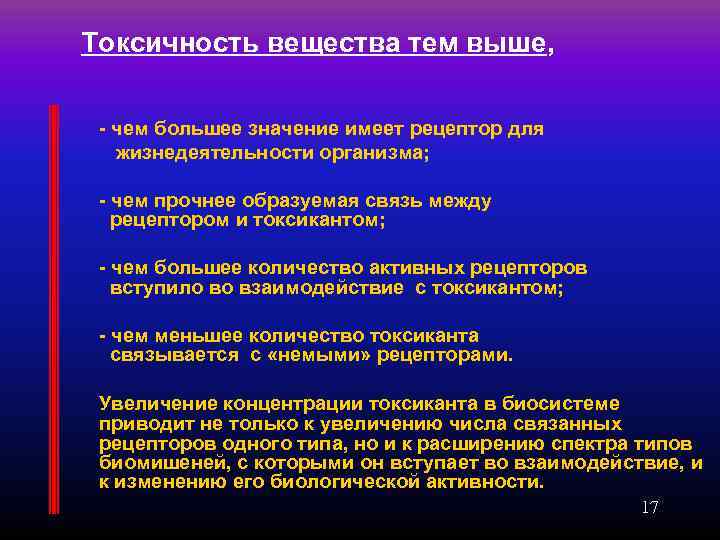 Токсичность вещества тем выше,

- чем большее значение имеет рецептор для жизнедеятельности организма;

- чем прочнее образуемая связь между рецептором и токсикантом;

- чем большее количество активных рецепторов вступило во взаимодействие с токсикантом;

- чем меньшее количество токсиканта связывается с «немыми» рецепторами.

Увеличение концентрации токсиканта в биосистеме приводит не только к увеличению числа связанных рецепторов одного типа, но и к расширению спектра типов биомишеней, с которыми он вступает во взаимодействие, и к изменению его биологической активности.

17